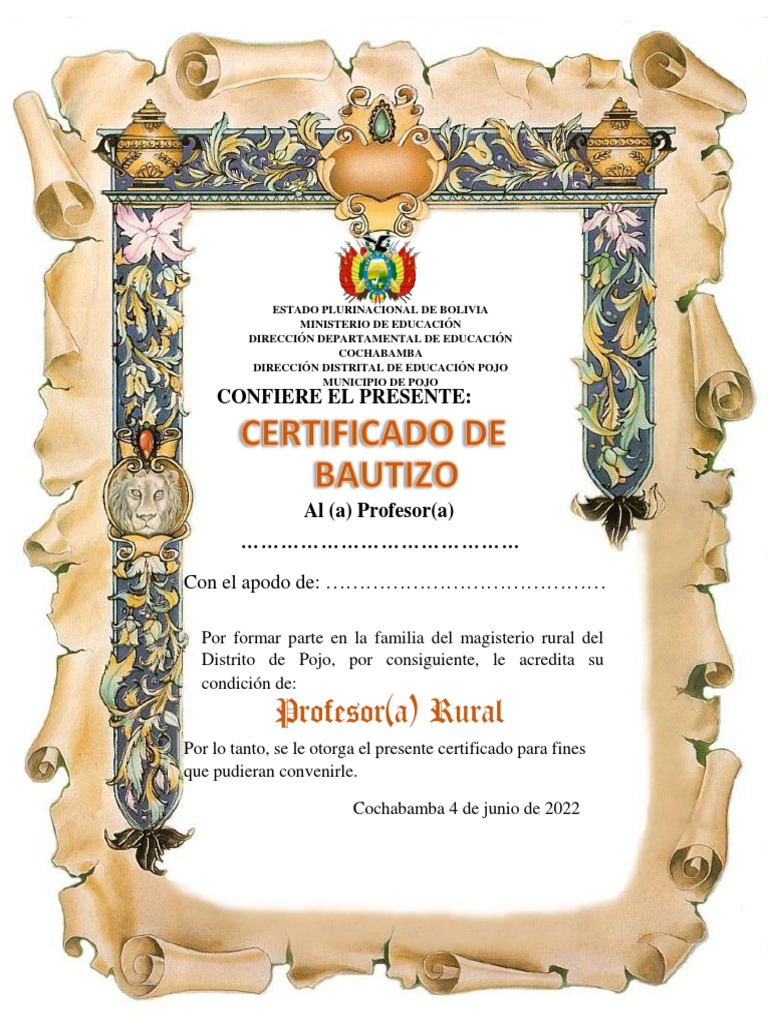 ESTADO PLURINACIONAL DE BOLIVIA
MINISTERIO DE EDUCACIÓN
DIRECCIÓN DEPARTAMENTAL DE EDUCACIÓN
COCHABAMBA
DIRECCIÓN DISTRITAL DE EDUCACIÓN POJO
MUNICIPIO DE POJO

CONFIERE EL PRESENTE:

CERTIFICADO DE BAUTIZO

Al (a) Profesor(a)

……………………………………

Con el apodo de: ……………………………………

Por formar parte en la familia del magisterio rural del Distrito de Pojo, por consiguiente, le acredita su condición de:

Profesor(a) Rural

Por lo tanto, se le otorga el presente certificado para fines que pudieran convenirle.

Cochabamba 4 de junio de 2022